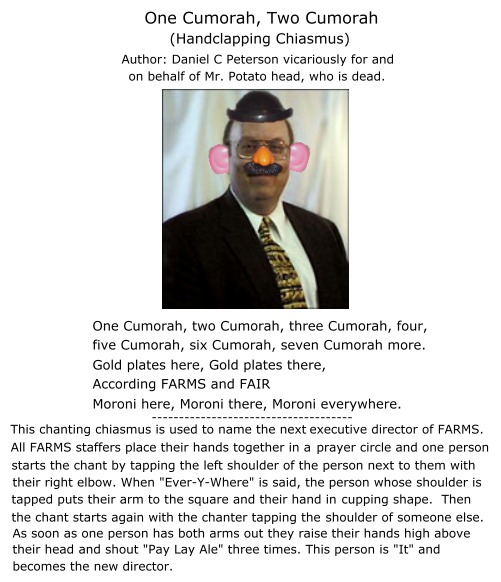 One Cumorah, Two Cumorah
(Handclapping Chiasmus)
Author: Daniel C Peterson vicariously for and on behalf of Mr. Potato head, who is dead.

One Cumorah, two Cumorah, three Cumorah, four,
five Cumorah, six Cumorah, seven Cumorah more.
Gold plates here, Gold plates there,
According FARMS and FAIR
Moroni here, Moroni there, Moroni everywhere.
--------------------------------------

This chanting chiasmus is used to name the next executive director of FARMS. All FARMS staffers place their hands together in a prayer circle and one person starts the chant by tapping the left shoulder of the person next to them with their right elbow. When "Ever-Y-Where" is said, the person whose shoulder is tapped puts their arm to the square and their hand in cupping shape. Then the chant starts again with the chanter tapping the shoulder of someone else. As soon as one person has both arms out they raise their hands high above their head and shout "Pay Lay Ale" three times. This person is "It" and becomes the new director.